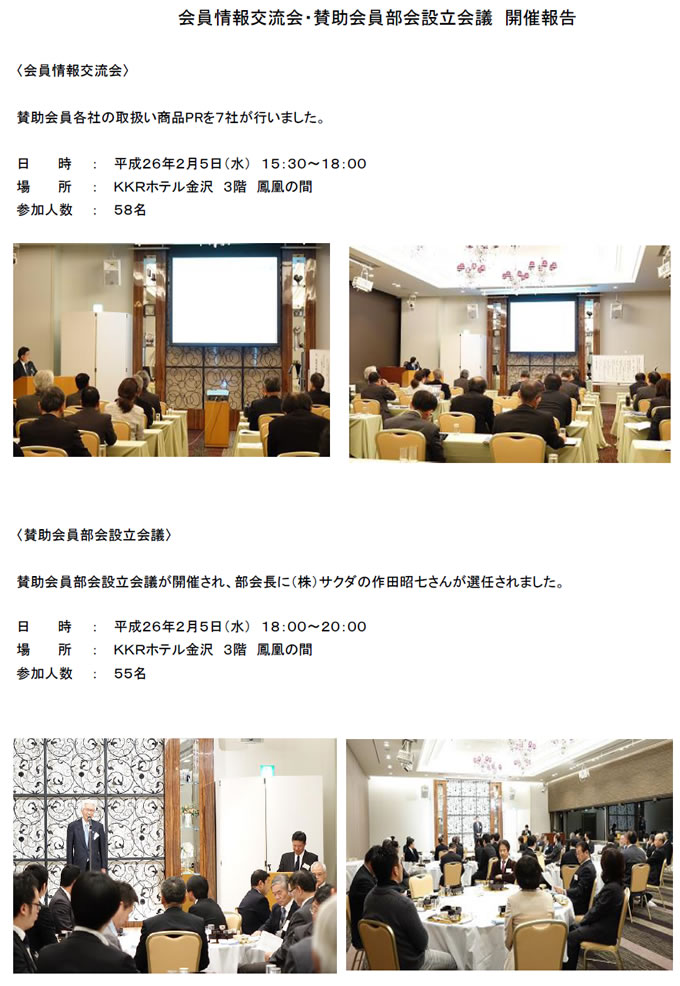 会員情報交流会・賛助会員部会設立会議 開催報告

〈会員情報交流会〉

賛助会員各社の取扱い商品PRを7社が行いました。

日　時　：　平成26年2月5日（水） 15:30～18:00
場　所　：　KKRホテル金沢 3階 鳳凰の間
参加人数　：　58名

〈賛助会員部会設立会議〉

賛助会員部会設立会議が開催され、部会長に（株）サクダの作田昭七さんが選任されました。

日　時　：　平成26年2月5日（水） 18:00～20:00
場　所　：　KKRホテル金沢 3階 鳳凰の間
参加人数　：　55名